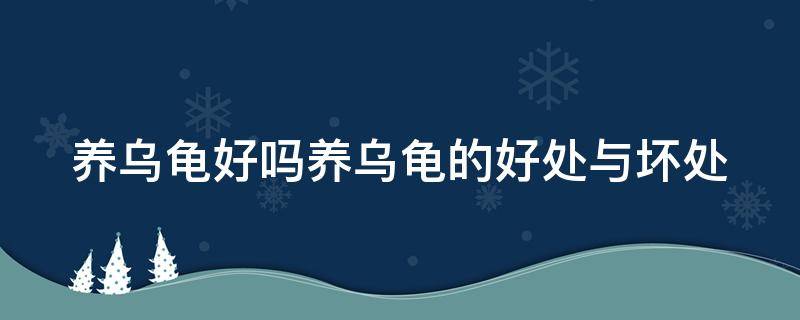 养乌龟好吗养乌龟的好处与坏处